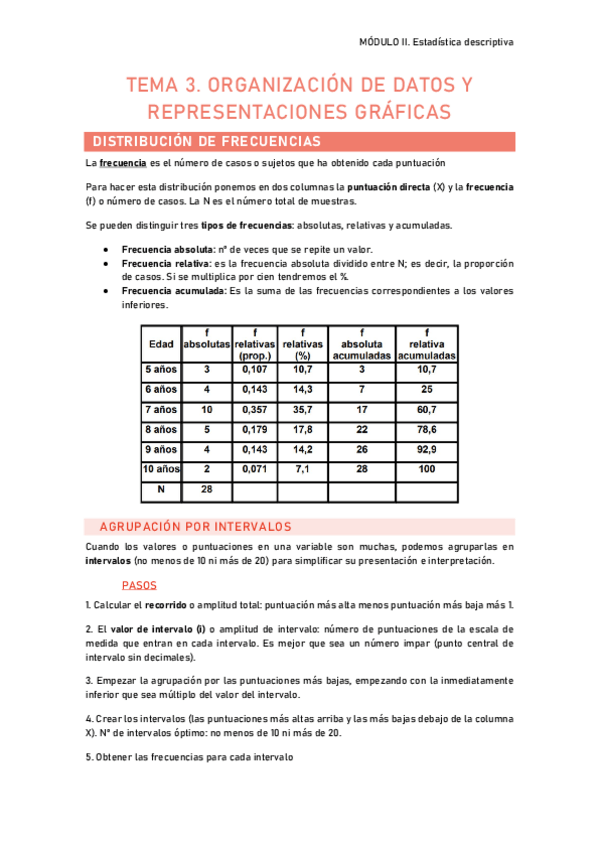 MÓDULO II. Estadística descriptiva

TEMA 3. ORGANIZACIÓN DE DATOS Y REPRESENTACIONES GRÁFICAS

DISTRIBUCIÓN DE FRECUENCIAS

La frecuencia es el número de casos o sujetos que ha obtenido cada puntuación

Para hacer esta distribución ponemos en dos columnas la puntuación directa (X) y la frecuencia (f) o número de casos. La N es el número total de muestras.

Se pueden distinguir tres tipos de frecuencias: absolutas, relativas y acumuladas.

• Frecuencia absoluta: nº de veces que se repite un valor.
• Frecuencia relativa: es la frecuencia absoluta dividido entre N; es decir, la proporción de casos. Si se multiplica por cien tendremos el %.
• Frecuencia acumulada: Es la suma de las frecuencias correspondientes a los valores inferiores.

| Edad | f absolutas | f relativas (prop.) | f relativas (%) | f absoluta acumuladas | f relativa acumuladas |
|---|---|---|---|---|---|
| 5 años | 3 | 0,107 | 10,7 | 3 | 10,7 |
| 6 años | 4 | 0,143 | 14,3 | 7 | 25 |
| 7 años | 10 | 0,357 | 35,7 | 17 | 60,7 |
| 8 años | 5 | 0,179 | 17,8 | 22 | 78,6 |
| 9 años | 4 | 0,143 | 14,2 | 26 | 92,9 |
| 10 años | 2 | 0,071 | 7,1 | 28 | 100 |
| N | 28 | | | | |

AGRUPACIÓN POR INTERVALOS

Cuando los valores o puntuaciones en una variable son muchas, podemos agruparlas en intervalos (no menos de 10 ni más de 20) para simplificar su presentación e interpretación.

PASOS

1. Calcular el recorrido o amplitud total: puntuación más alta menos puntuación más baja más 1.

2. El valor de intervalo (i) o amplitud de intervalo: número de puntuaciones de la escala de medida que entran en cada intervalo. Es mejor que sea un número impar (punto central de intervalo sin decimales).

3. Empezar la agrupación por las puntuaciones más bajas, empezando con la inmediatamente inferior que sea múltiplo del valor del intervalo.

4. Crear los intervalos (las puntuaciones más altas arriba y las más bajas debajo de la columna X). Nº de intervalos óptimo: no menos de 10 ni más de 20.

5. Obtener las frecuencias para cada intervalo